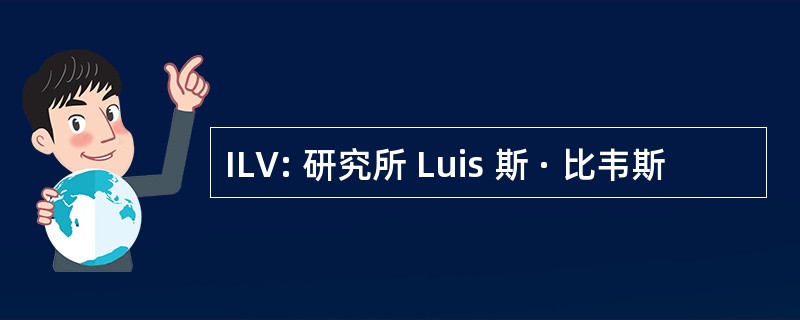 ILV: 研究所 Luis 斯 · 比韦斯